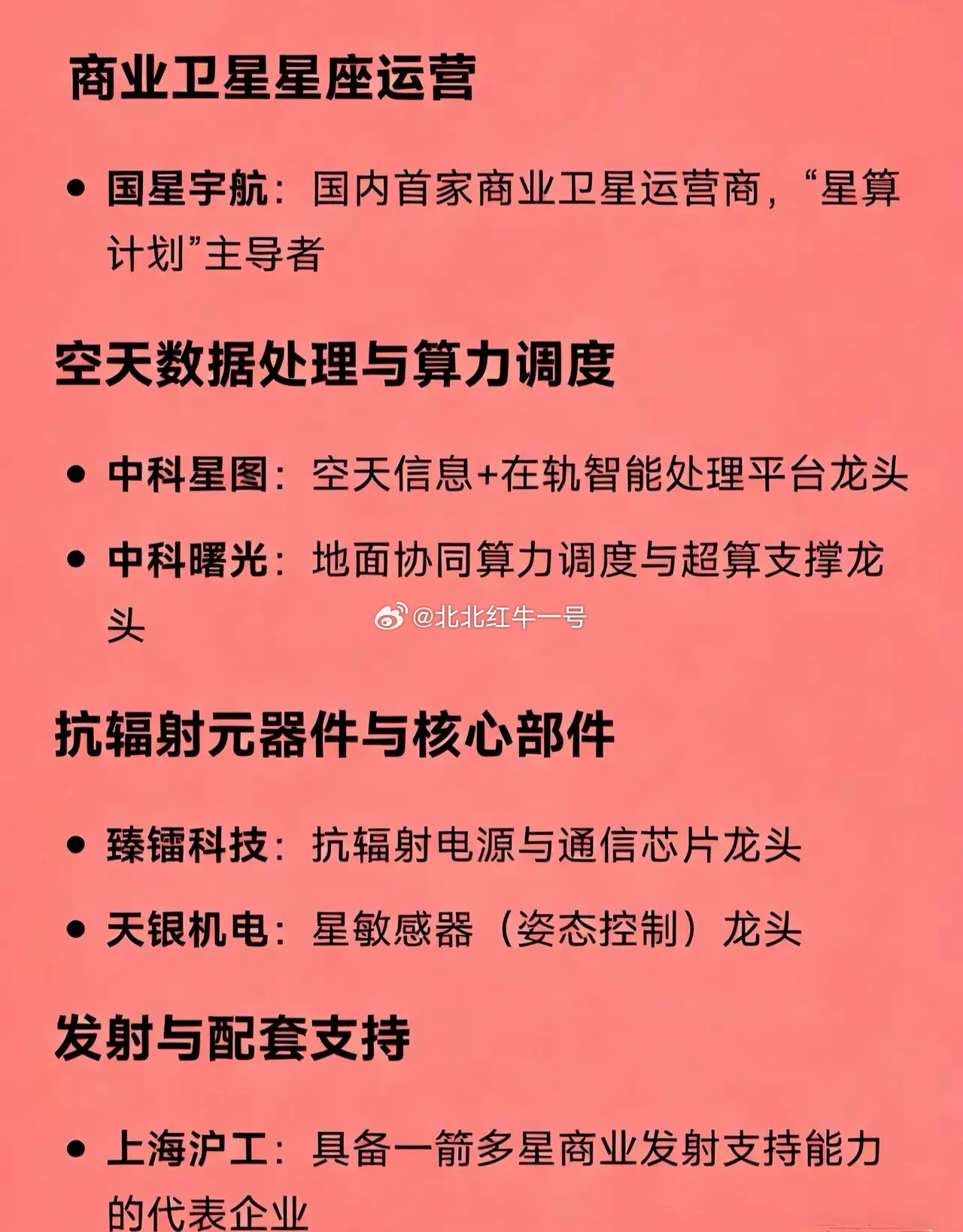 商业卫星星座运营

• 国星宇航：国内首家商业卫星运营商，“星算计划”主导者

空天数据处理与算力调度

• 中科星图：空天信息+在轨智能处理平台龙头

• 中科曙光：地面协同算力调度与超算支撑龙头

@北北红牛一号

抗辐射元器件与核心部件

• 臻镭科技：抗辐射电源与通信芯片龙头

• 天银机电：星敏感器（姿态控制）龙头

发射与配套支持

• 上海沪工：具备一箭多星商业发射支持能力的代表企业